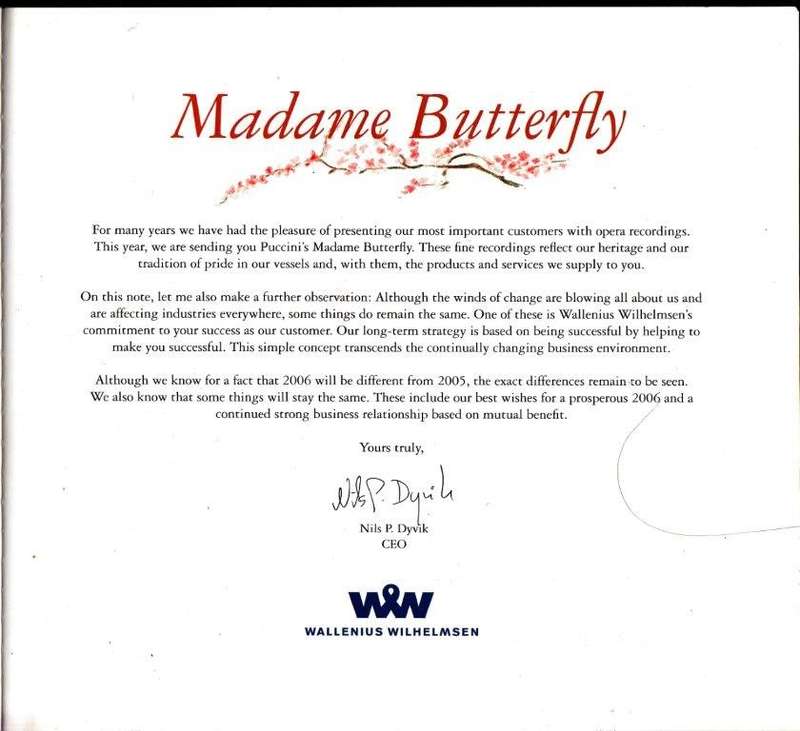 Madame Butterfly

For many years we have had the pleasure of presenting our most important customers with opera recordings. This year, we are sending you Puccini's Madame Butterfly. These fine recordings reflect our heritage and our tradition of pride in our vessels and, with them, the products and services we supply to you.

On this note, let me also make a further observation: Although the winds of change are blowing all about us and are affecting industries everywhere, some things do remain the same. One of these is Wallenius Wilhelmsen's commitment to your success as our customer. Our long-term strategy is based on being successful by helping to make you successful. This simple concept transcends the continually changing business environment.

Although we know for a fact that 2006 will be different from 2005, the exact differences remain to be seen. We also know that some things will stay the same. These include our best wishes for a prosperous 2006 and a continued strong business relationship based on mutual benefit.

Yours truly,

Nils P. Dyvik

Nils P. Dyvik
CEO

W&W
WALLENIUS WILHELMSEN